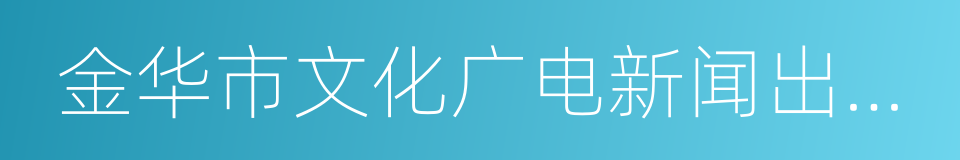 金华市文化广电新闻出...